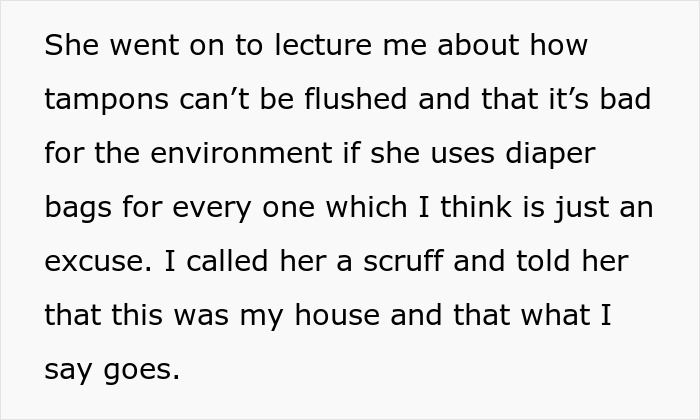 She went on to lecture me about how tampons can’t be flushed and that it’s bad for the environment if she uses diaper bags for every one which I think is just an excuse. I called her a scruff and told her that this was my house and that what I say goes.